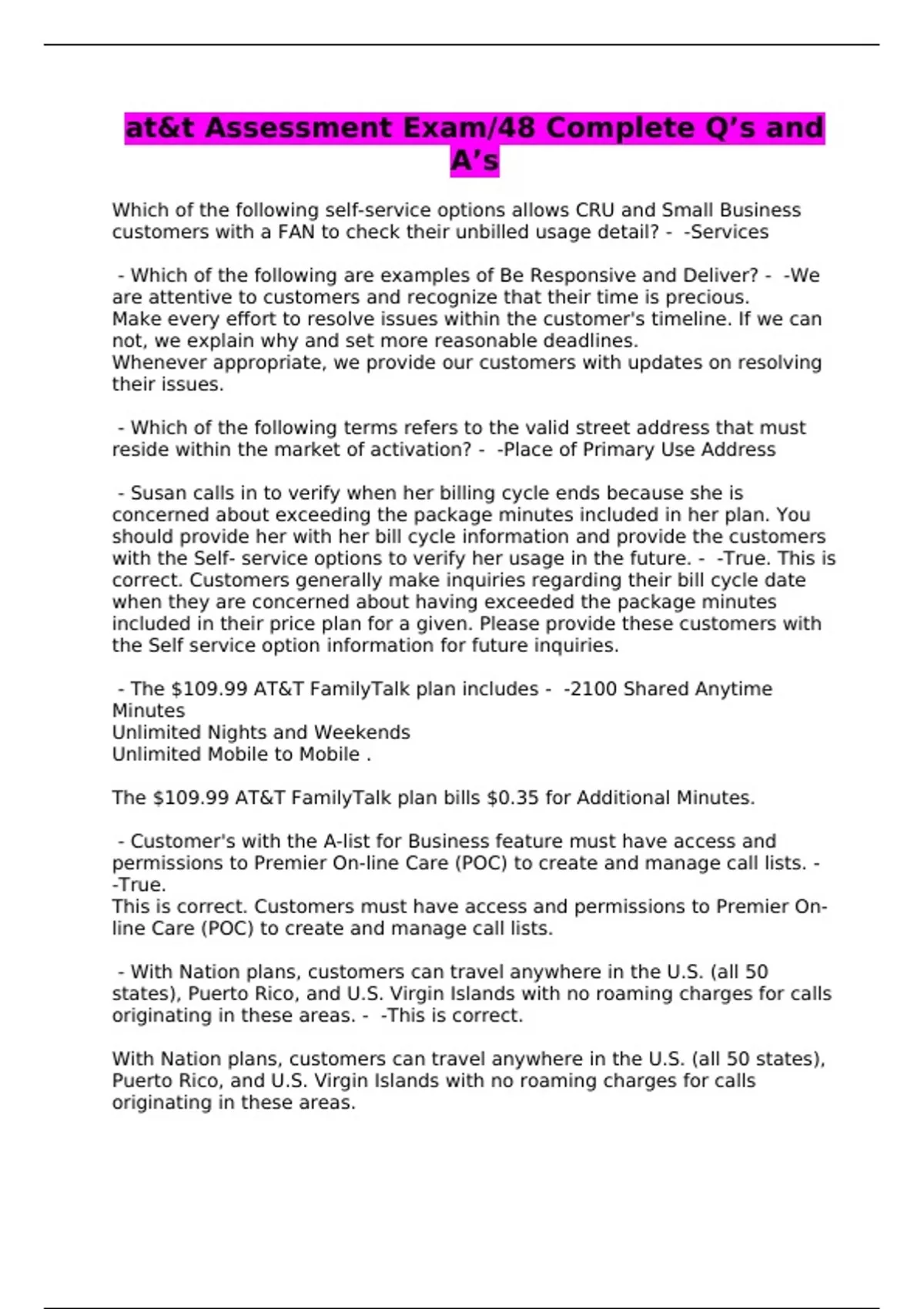 at&t Assessment Exam/48 Complete Q's and A's

Which of the following self-service options allows CRU and Small Business customers with a FAN to check their unbilled usage detail? - -Services

- Which of the following are examples of Be Responsive and Deliver? - -We are attentive to customers and recognize that their time is precious.
Make every effort to resolve issues within the customer's timeline. If we can not, we explain why and set more reasonable deadlines.
Whenever appropriate, we provide our customers with updates on resolving their issues.

- Which of the following terms refers to the valid street address that must reside within the market of activation? - -Place of Primary Use Address

- Susan calls in to verify when her billing cycle ends because she is concerned about exceeding the package minutes included in her plan. You should provide her with her bill cycle information and provide the customers with the Self- service options to verify her usage in the future. - -True. This is correct. Customers generally make inquiries regarding their bill cycle date when they are concerned about having exceeded the package minutes included in their price plan for a given. Please provide these customers with the Self service option information for future inquiries.

- The $109.99 AT&T FamilyTalk plan includes - -2100 Shared Anytime Minutes
Unlimited Nights and Weekends
Unlimited Mobile to Mobile .

The $109.99 AT&T FamilyTalk plan bills $0.35 for Additional Minutes.

- Customer's with the A-list for Business feature must have access and permissions to Premier On-line Care (POC) to create and manage call lists. - -True.
This is correct. Customers must have access and permissions to Premier On-line Care (POC) to create and manage call lists.

- With Nation plans, customers can travel anywhere in the U.S. (all 50 states), Puerto Rico, and U.S. Virgin Islands with no roaming charges for calls originating in these areas. - -This is correct.

With Nation plans, customers can travel anywhere in the U.S. (all 50 states), Puerto Rico, and U.S. Virgin Islands with no roaming charges for calls originating in these areas.